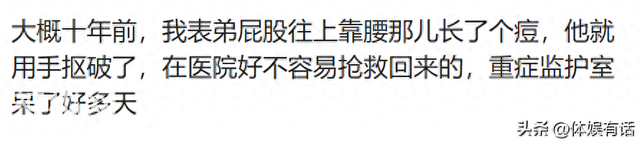 大概十年前，我表弟屁股往上靠腰那儿长了个痘，他就用手抠破了，在医院好不容易抢救回来的，重症监护室呆了好多天

头条 @体娱有话